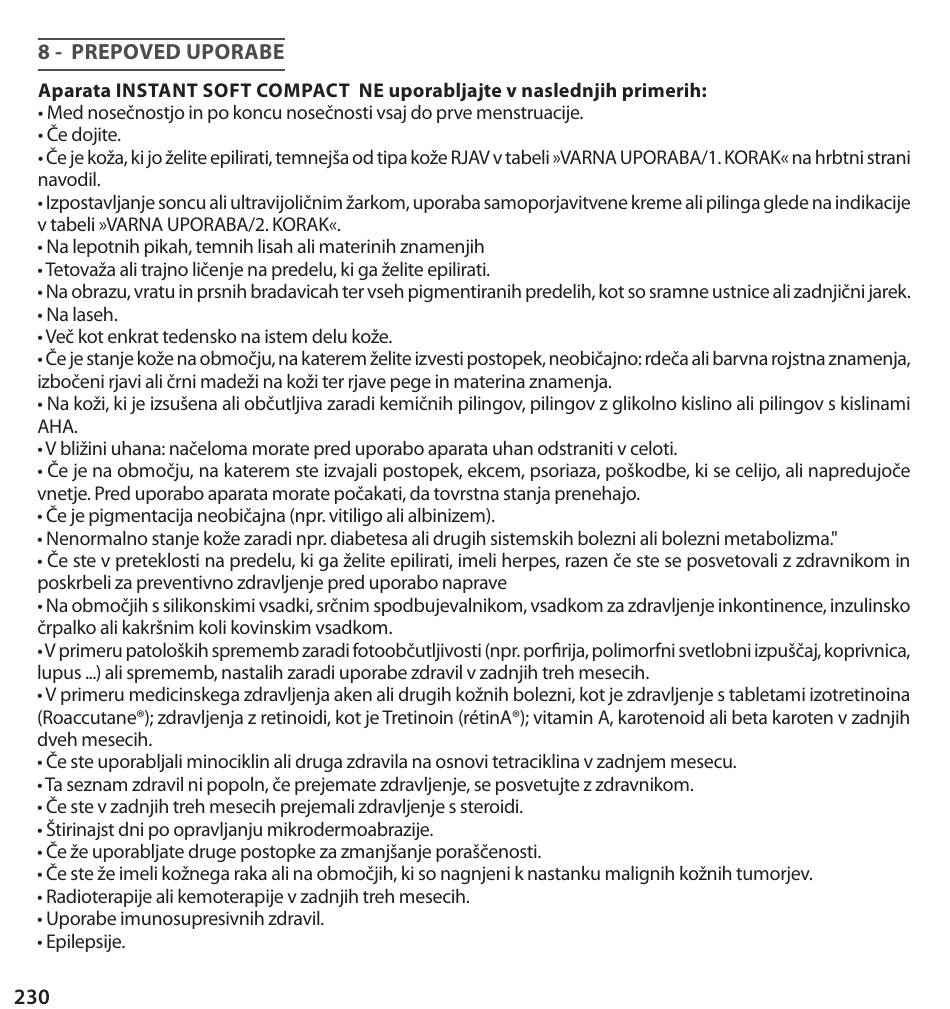 8 - PREPOVED UPORABE

Aparata INSTANT SOFT COMPACT NE uporabljajte v naslednjih primerih:
• Med nosečnostjo in po koncu nosečnosti vsaj do prve menstruacije.
• Če dojite.
• Če je koža, ki jo želite epilirati, temnejša od tipa kože RJAV v tabeli »VARNA UPORABA/1. KORAK« na hrbtni strani navodil.
• Izpostavljanje soncu ali ultravijoličnim žarkom, uporaba samoporjavitvene kreme ali pilinga glede na indikacije v tabeli »VARNA UPORABA/2. KORAK«.
• Na lepotnih pikah, temnih lisah ali materinih znamenjih
• Tetovaža ali trajno ličenje na predelu, ki ga želite epilirati.
• Na obrazu, vratu in prsnih bradavicah ter vseh pigmentiranih predelih, kot so sramne ustnice ali zadnjični jarek.
• Na laseh.
• Več kot enkrat tedensko na istem delu kože.
• Če je stanje kože na območju, na katerem želite izvesti postopek, neobičajno: rdeča ali barvna rojstna znamenja, izbočeni rjavi ali črni madeži na koži ter rjave pege in materina znamenja.
• Na koži, ki je izsušena ali občutljiva zaradi kemičnih pilingov, pilingov z glikolno kislino ali pilingov s kislinami AHA.
• V bližini uhana: načeloma morate pred uporabo aparata uhan odstraniti v celoti.
• Če je na območju, na katerem ste izvajali postopek, ekcem, psoriaza, poškodbe, ki se celijo, ali napredujoče vnetje. Pred uporabo aparata morate počakati, da tovrstna stanja prenehajo.
• Če je pigmentacija neobičajna (npr. vitiligo ali albinizem).
• Nenormalno stanje kože zaradi npr. diabetesa ali drugih sistemskih bolezni ali bolezni metabolizma."
• Če ste v preteklosti na predelu, ki ga želite epilirati, imeli herpes, razen če ste se posvetovali z zdravnikom in poskrbeli za preventivno zdravljenje pred uporabo naprave
• Na območjih s silikonskimi vsadki, srčnim spodbujevalnikom, vsadkom za zdravljenje inkontinence, inzulinsko črpalko ali kakršnim koli kovinskim vsadkom.
• V primeru patoloških sprememb zaradi fotoobčutljivosti (npr. porfirija, polimorfni svetlobni izpuščaj, koprivnica, lupus ...) ali sprememb, nastalih zaradi uporabe zdravil v zadnjih treh mesecih.
• V primeru medicinskega zdravljenja aken ali drugih kožnih bolezni, kot je zdravljenje s tabletami izotretinoina (Roaccutane®); zdravljenja z retinoidi, kot je Tretinoin (rétinA®); vitamin A, karotenoid ali beta karoten v zadnjih dveh mesecih.
• Če ste uporabljali minociklin ali druga zdravila na osnovi tetraciklina v zadnjem mesecu.
• Ta seznam zdravil ni popoln, če prejemate zdravljenje, se posvetujte z zdravnikom.
• Če ste v zadnjih treh mesecih prejemali zdravljenje s steroidi.
• Štirinajst dni po opravljanju mikrodermoabrazije.
• Če že uporabljate druge postopke za zmanjšanje poraščenosti.
• Če ste že imeli kožnega raka ali na območjih, ki so nagnjeni k nastanku malignih kožnih tumorjev.
• Radioterapije ali kemoterapije v zadnjih treh mesecih.
• Uporabe imunosupresivnih zdravil.
• Epilepsije.

230